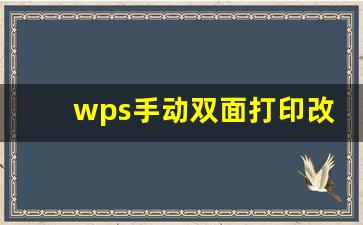 wps手动双面打印改